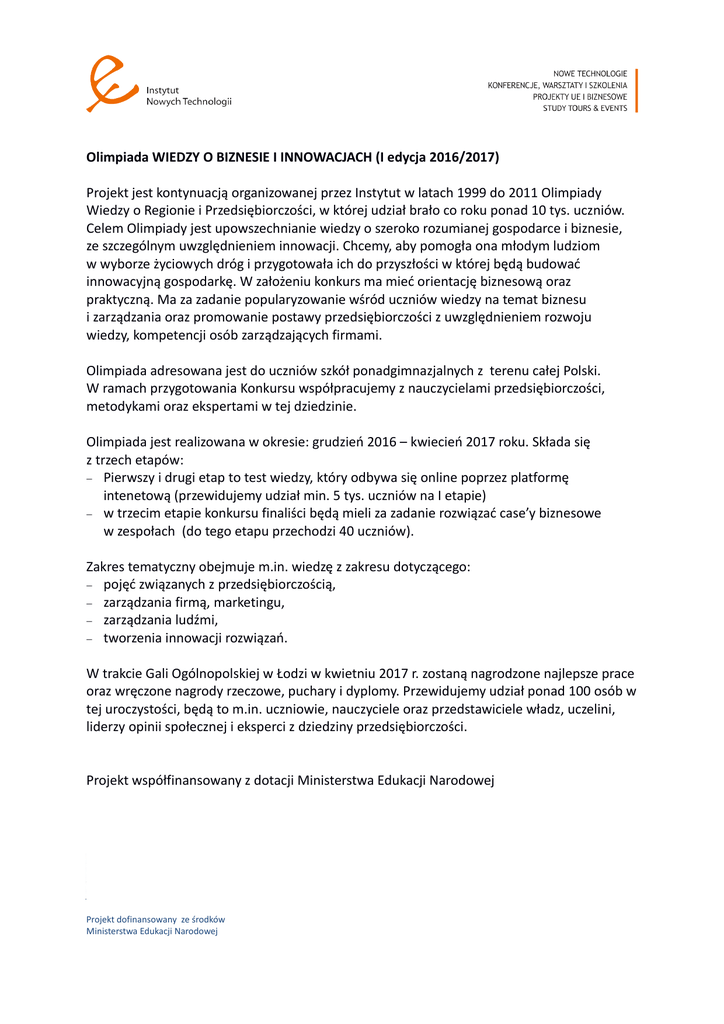 Instytut
Nowych Technologii

NOWE TECHNOLOGIE
KONFERENCJE, WARSZTATY I SZKOLENIA
PROJEKTY UE I BIZNESOWE
STUDY TOURS & EVENTS

Olimpiada WIEDZY O BIZNESIE I INNOWACJACH (I edycja 2016/2017)

Projekt jest kontynuacją organizowanej przez Instytut w latach 1999 do 2011 Olimpiady Wiedzy o Regionie i Przedsiębiorczości, w której udział brało co roku ponad 10 tys. uczniów. Celem Olimpiady jest upowszechnianie wiedzy o szeroko rozumianej gospodarce i biznesie, ze szczególnym uwzględnieniem innowacji. Chcemy, aby pomogła ona młodym ludziom w wyborze życiowych dróg i przygotowała ich do przyszłości w której będą budować innowacyjną gospodarkę. W założeniu konkurs ma mieć orientację biznesową oraz praktyczną. Ma za zadanie popularyzowanie wśród uczniów wiedzy na temat biznesu i zarządzania oraz promowanie postawy przedsiębiorczości z uwzględnieniem rozwoju wiedzy, kompetencji osób zarządzających firmami.

Olimpiada adresowana jest do uczniów szkół ponadgimnazjalnych z terenu całej Polski. W ramach przygotowania Konkursu współpracujemy z nauczycielami przedsiębiorczości, metodykami oraz ekspertami w tej dziedzinie.

Olimpiada jest realizowana w okresie: grudzień 2016 – kwiecień 2017 roku. Składa się z trzech etapów:
– Pierwszy i drugi etap to test wiedzy, który odbywa się online poprzez platformę intenetową (przewidujemy udział min. 5 tys. uczniów na I etapie)
– w trzecim etapie konkursu finaliści będą mieli za zadanie rozwiązać case'y biznesowe w zespołach (do tego etapu przechodzi 40 uczniów).

Zakres tematyczny obejmuje m.in. wiedzę z zakresu dotyczącego:
– pojęć związanych z przedsiębiorczością,
– zarządzania firmą, marketingu,
– zarządzania ludźmi,
– tworzenia innowacji rozwiązań.

W trakcie Gali Ogólnopolskiej w Łodzi w kwietniu 2017 r. zostaną nagrodzone najlepsze prace oraz wręczone nagrody rzeczowe, puchary i dyplomy. Przewidujemy udział ponad 100 osób w tej uroczystości, będą to m.in. uczniowie, nauczyciele oraz przedstawiciele władz, uczelini, liderzy opinii społecznej i eksperci z dziedziny przedsiębiorczości.

Projekt współfinansowany z dotacji Ministerstwa Edukacji Narodowej

Projekt dofinansowany ze środków
Ministerstwa Edukacji Narodowej